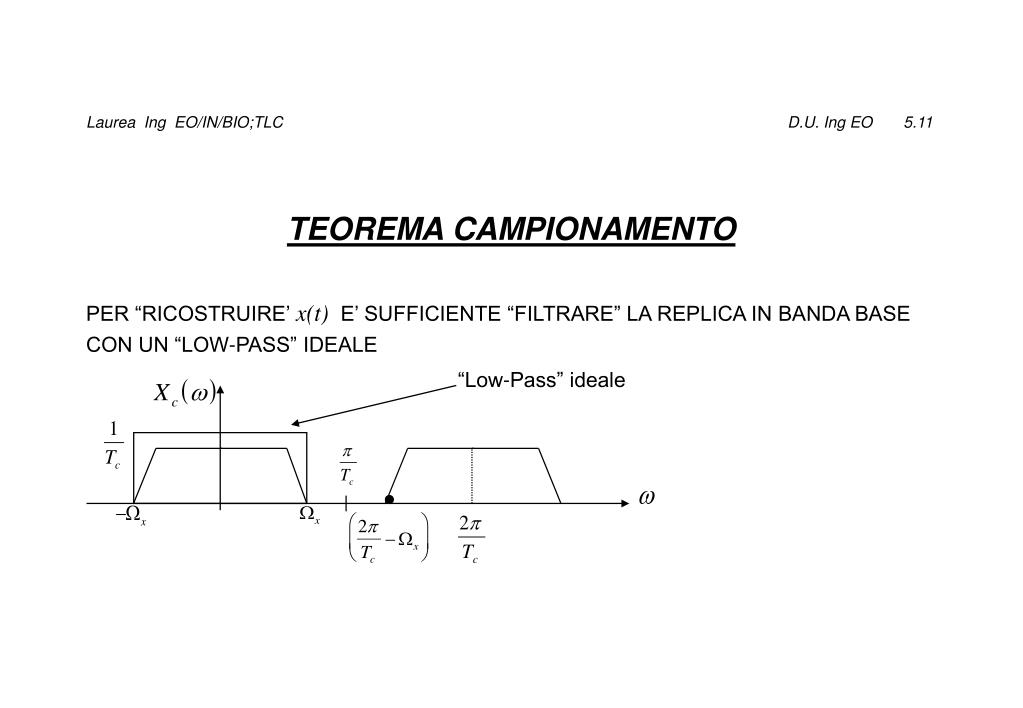 Laurea Ing EO/IN/BIO;TLC

D.U. Ing EO 5.11

TEOREMA CAMPIONAMENTO

PER “RICOSTRUIRE’ $x(t)$ E’ SUFFICIENTE “FILTRARE” LA REPLICA IN BANDA BASE CON UN “LOW-PASS” IDEALE

“Low-Pass” ideale

$X_c(\omega)$

$\frac{1}{T_c}$

$\frac{\pi}{T_c}$

$\omega$

$-\Omega_x$

$\Omega_x$

$\left(\frac{2\pi}{T_c}-\Omega_x\right)$

$\frac{2\pi}{T_c}$